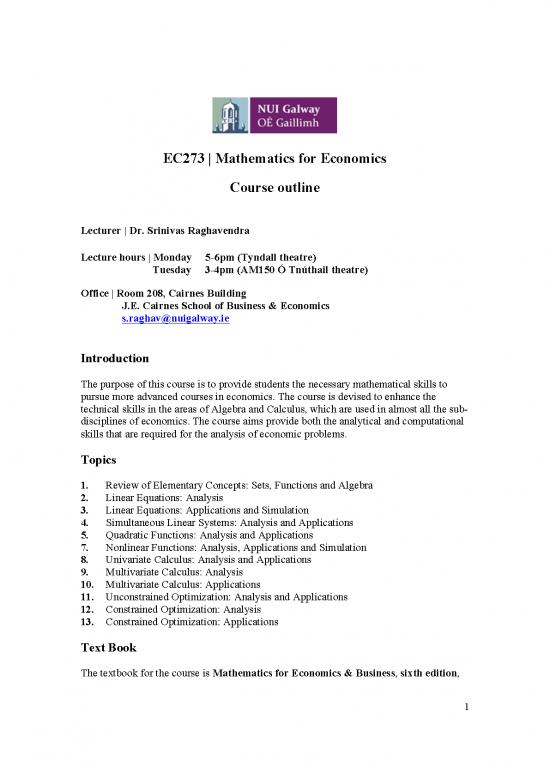 NUI Galway
OÉ Gaillimh

EC273 | Mathematics for Economics

Course outline

Lecturer | Dr. Srinivas Raghavendra

Lecture hours | Monday 5-6pm (Tyndall theatre)
Tuesday 3-4pm (AM150 Ó Tnúthail theatre)

Office | Room 208, Cairnes Building
J.E. Cairnes School of Business & Economics
s.raghav@nuigalway.ie

Introduction

The purpose of this course is to provide students the necessary mathematical skills to pursue more advanced courses in economics. The course is devised to enhance the technical skills in the areas of Algebra and Calculus, which are used in almost all the sub-disciplines of economics. The course aims provide both the analytical and computational skills that are required for the analysis of economic problems.

Topics

1. Review of Elementary Concepts: Sets, Functions and Algebra
2. Linear Equations: Analysis
3. Linear Equations: Applications and Simulation
4. Simultaneous Linear Systems: Analysis and Applications
5. Quadratic Functions: Analysis and Applications
7. Nonlinear Functions: Analysis, Applications and Simulation
8. Univariate Calculus: Analysis and Applications
9. Multivariate Calculus: Analysis
10. Multivariate Calculus: Applications
11. Unconstrained Optimization: Analysis and Applications
12. Constrained Optimization: Analysis
13. Constrained Optimization: Applications

Text Book

The textbook for the course is Mathematics for Economics & Business, sixth edition,

1